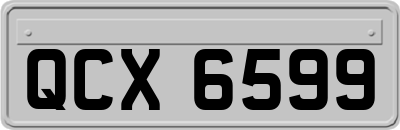 QCX 6599